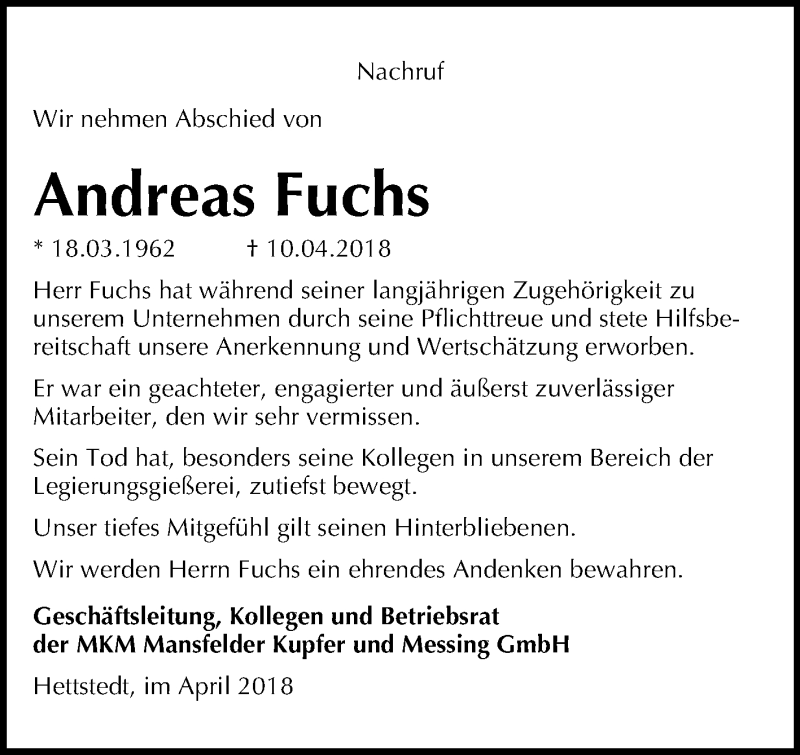 Nachruf

Wir nehmen Abschied von

Andreas Fuchs

* 18.03.1962 † 10.04.2018

Herr Fuchs hat während seiner langjährigen Zugehörigkeit zu unserem Unternehmen durch seine Pflichttreue und stete Hilfsbereitschaft unsere Anerkennung und Wertschätzung erworben.

Er war ein geachteter, engagierter und äußerst zuverlässiger Mitarbeiter, den wir sehr vermissen.

Sein Tod hat, besonders seine Kollegen in unserem Bereich der Legierungsgießerei, zutiefst bewegt.

Unser tiefes Mitgefühl gilt seinen Hinterbliebenen.

Wir werden Herrn Fuchs ein ehrendes Andenken bewahren.

Geschäftsleitung, Kollegen und Betriebsrat der MKM Mansfelder Kupfer und Messing GmbH

Hettstedt, im April 2018